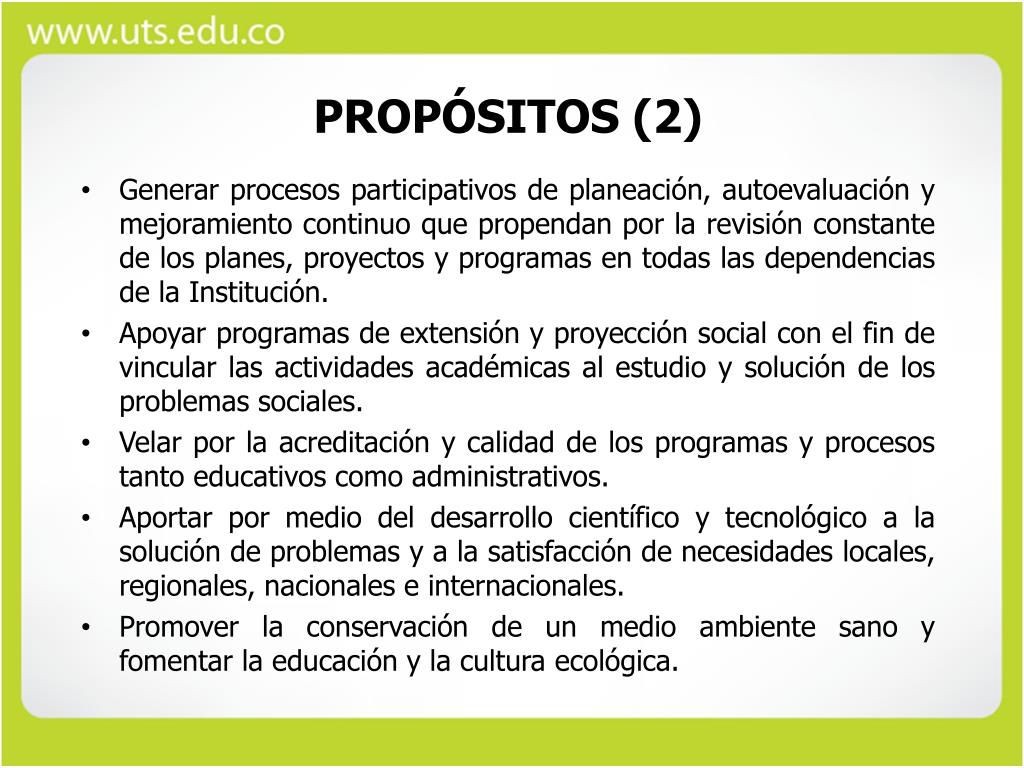 www.uts.edu.co

PROPÓSITOS (2)

• Generar procesos participativos de planeación, autoevaluación y mejoramiento continuo que propendan por la revisión constante de los planes, proyectos y programas en todas las dependencias de la Institución.
• Apoyar programas de extensión y proyección social con el fin de vincular las actividades académicas al estudio y solución de los problemas sociales.
• Velar por la acreditación y calidad de los programas y procesos tanto educativos como administrativos.
• Aportar por medio del desarrollo científico y tecnológico a la solución de problemas y a la satisfacción de necesidades locales, regionales, nacionales e internacionales.
• Promover la conservación de un medio ambiente sano y fomentar la educación y la cultura ecológica.